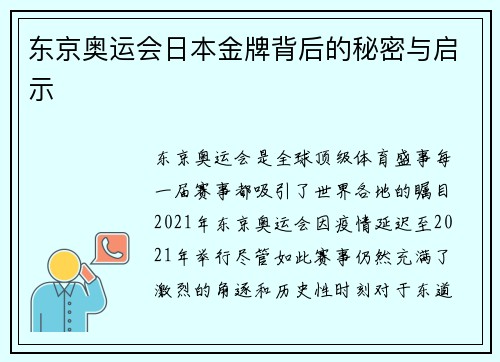 东京奥运会日本金牌背后的秘密与启示

东京奥运会是全球顶级体育盛事每一届赛事都吸引了世界各地的瞩目2021年东京奥运会因疫情延迟至2021年举行尽管如此赛事仍然充满了激烈的角逐和历史性时刻对于东道